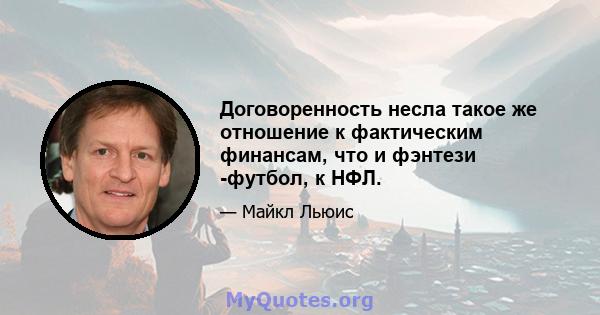 Договоренность несла такое же отношение к фактическим финансам, что и фэнтези -футбол, к НФЛ.

— Майкл Льюис

MyQuotes.org